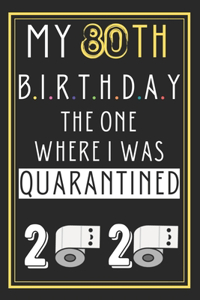 MY 80TH
B.I.R.T.H.D.A.Y
THE ONE
WHERE I WAS
QUARANTINED

2 2